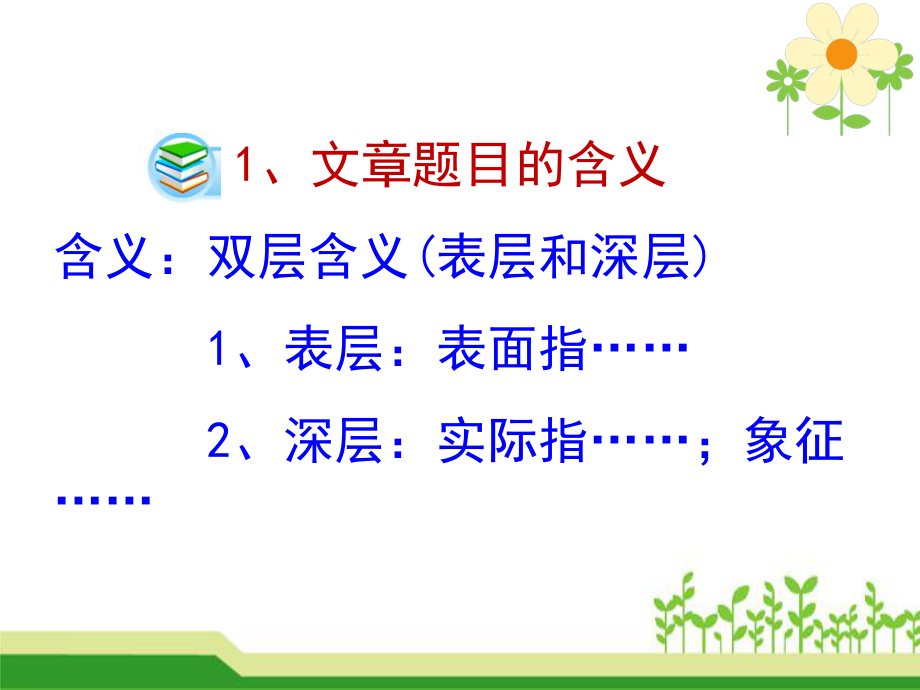 1、文章题目的含义

含义：双层含义(表层和深层)

1、表层：表面指……

2、深层：实际指……；象征……